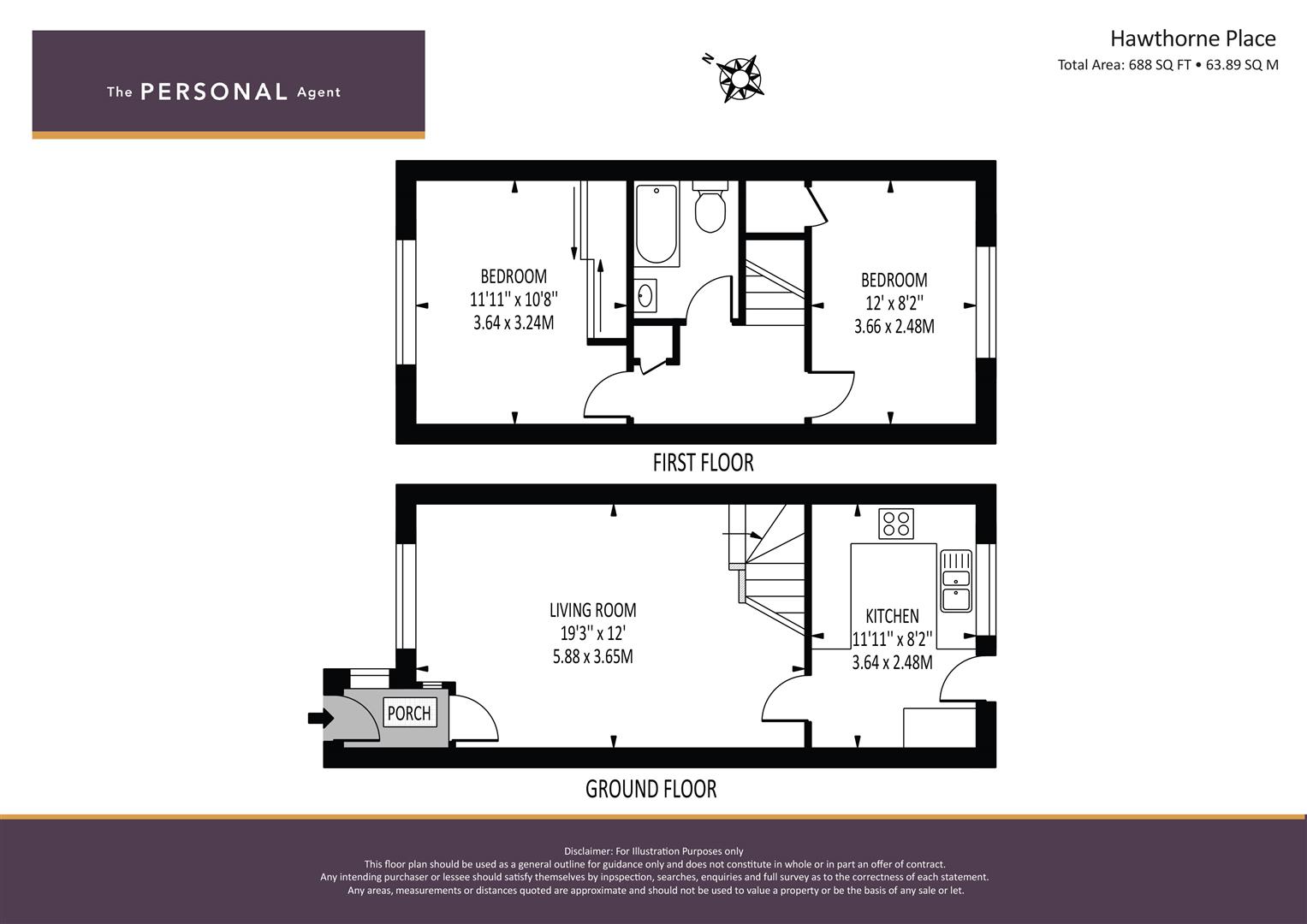 The PERSONAL Agent

N

Hawthorne Place
Total Area: 688 SQ FT • 63.89 SQ M

BEDROOM
11'11" x 10'8"
3.64 x 3.24M

BEDROOM
12' x 8'2"
3.66 x 2.48M

FIRST FLOOR

LIVING ROOM
19'3" x 12'
5.88 x 3.65M

KITCHEN
11'11" x 8'2"
3.64 x 2.48M

PORCH

GROUND FLOOR

Disclaimer: For Illustration Purposes only
This floor plan should be used as a general outline for guidance only and does not constitute in whole or in part an offer of contract.
Any intending purchaser or lessee should satisfy themselves by inpspection, searches, enquiries and full survey as to the correctness of each statement.
Any areas, measurements or distances quoted are approximate and should not be used to value a property or be the basis of any sale or let.